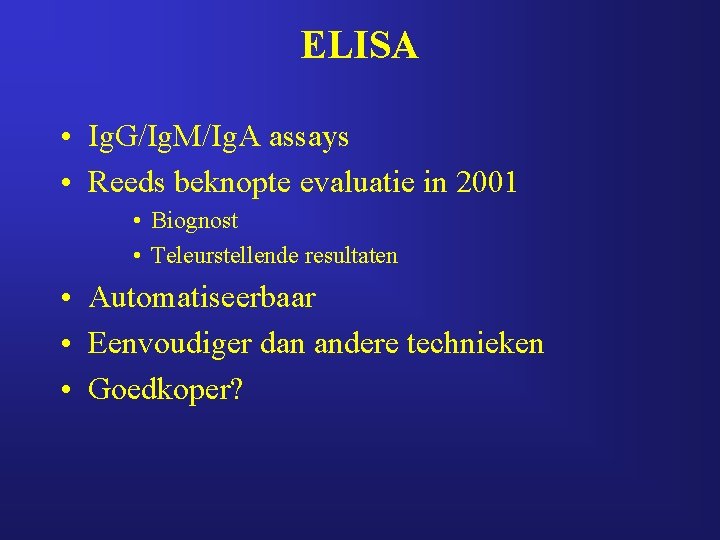 ELISA

• IgG/IgM/IgA assays
• Reeds beknopte evaluatie in 2001
  • Biognost
  • Teleurstellende resultaten
• Automatiseerbaar
• Eenvoudiger dan andere technieken
• Goedkoper?